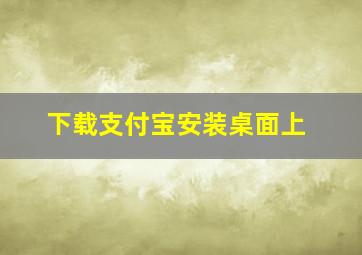 下载支付宝安装桌面上